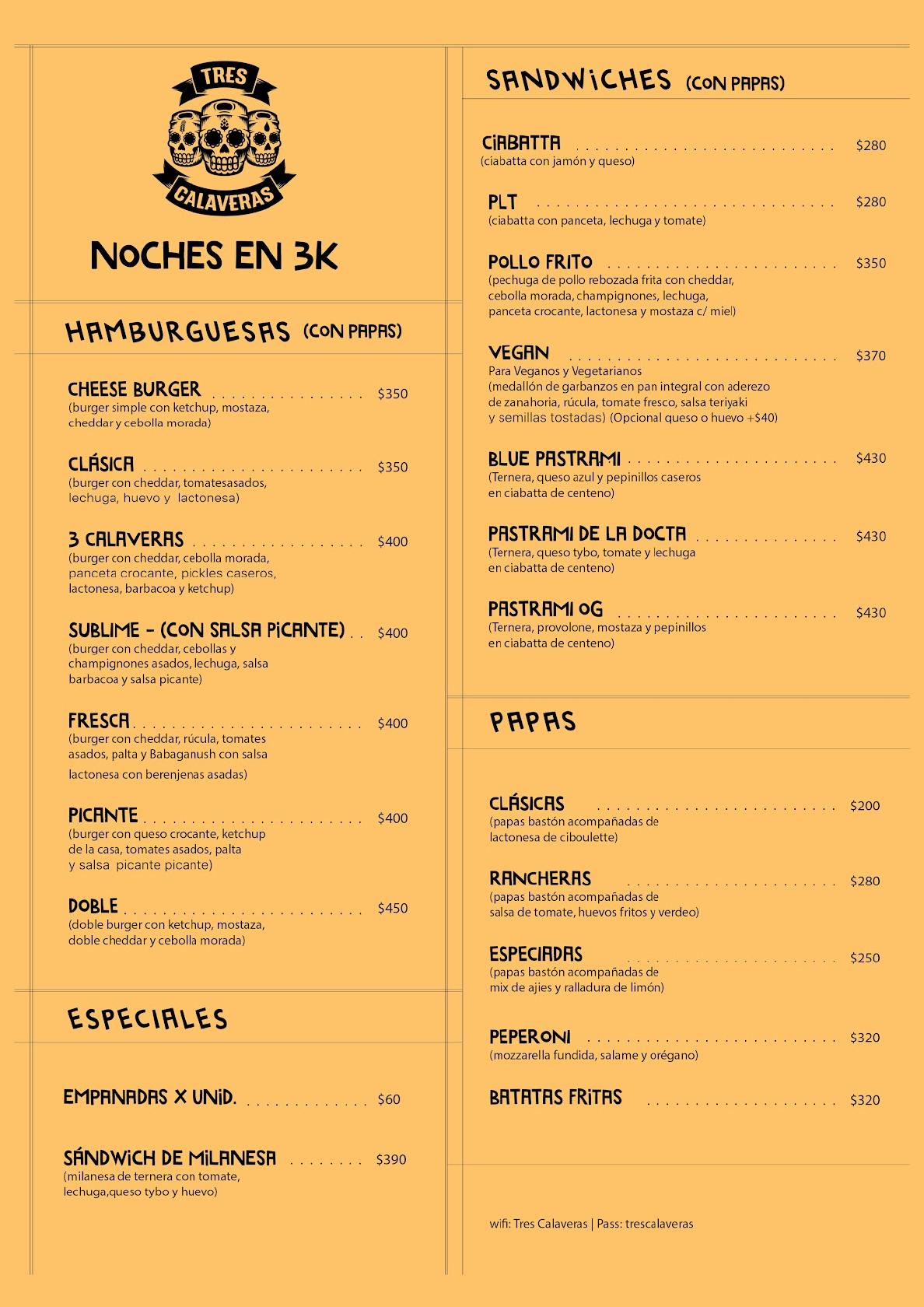 TRES
CALAVERAS

NOCHES EN 3K

HAMBURGUESAS (CON PAPAS)

CHEESE BURGER $350
(burger simple con ketchup, mostaza, cheddar y cebolla morada)

CLÁSICA $350
(burger con cheddar, tomatesasados, lechuga, huevo y lactonesa)

3 CALAVERAS $400
(burger con cheddar, cebolla morada, panceta crocante, pickles caseros, lactonesa, barbacoa y ketchup)

SUBLIME - (CON SALSA PICANTE) $400
(burger con cheddar, cebollas y champignones asados, lechuga, salsa barbacoa y salsa picante)

FRESCA $400
(burger con cheddar, rúcula, tomates asados, palta y Babaganush con salsa lactonesa con berenjenas asadas)

PICANTE $400
(burger con queso crocante, ketchup de la casa, tomates asados, palta y salsa picante picante)

DOBLE $450
(doble burger con ketchup, mostaza, doble cheddar y cebolla morada)

ESPECIALES

EMPANADAS X UNID. $60

SÁNDWICH DE MILANESA $390
(milanesa de ternera con tomate, lechuga,queso tybo y huevo)

SANDWICHES (CON PAPAS)

CIABATTA $280
(ciabatta con jamón y queso)

PLT $280
(ciabatta con panceta, lechuga y tomate)

POLLO FRITO $350
(pechuga de pollo rebozada frita con cheddar, cebolla morada, champignones, lechuga, panceta crocante, lactonesa y mostaza c/ miel)

VEGAN $370
Para Veganos y Vegetarianos
(medallón de garbanzos en pan integral con aderezo de zanahoria, rúcula, tomate fresco, salsa teriyaki y semillas tostadas) (Opcional queso o huevo +$40)

BLUE PASTRAMI $430
(Ternera, queso azul y pepinillos caseros en ciabatta de centeno)

PASTRAMI DE LA DOCTA $430
(Ternera, queso tybo, tomate y lechuga en ciabatta de centeno)

PASTRAMI OG $430
(Ternera, provolone, mostaza y pepinillos en ciabatta de centeno)

PAPAS

CLÁSICAS $200
(papas bastón acompañadas de lactonesa de ciboulette)

RANCHERAS $280
(papas bastón acompañadas de salsa de tomate, huevos fritos y verdeo)

ESPECIADAS $250
(papas bastón acompañadas de mix de ajies y ralladura de limón)

PEPERONI $320
(mozzarella fundida, salame y orégano)

BATATAS FRITAS $320

wifi: Tres Calaveras | Pass: trescalaveras